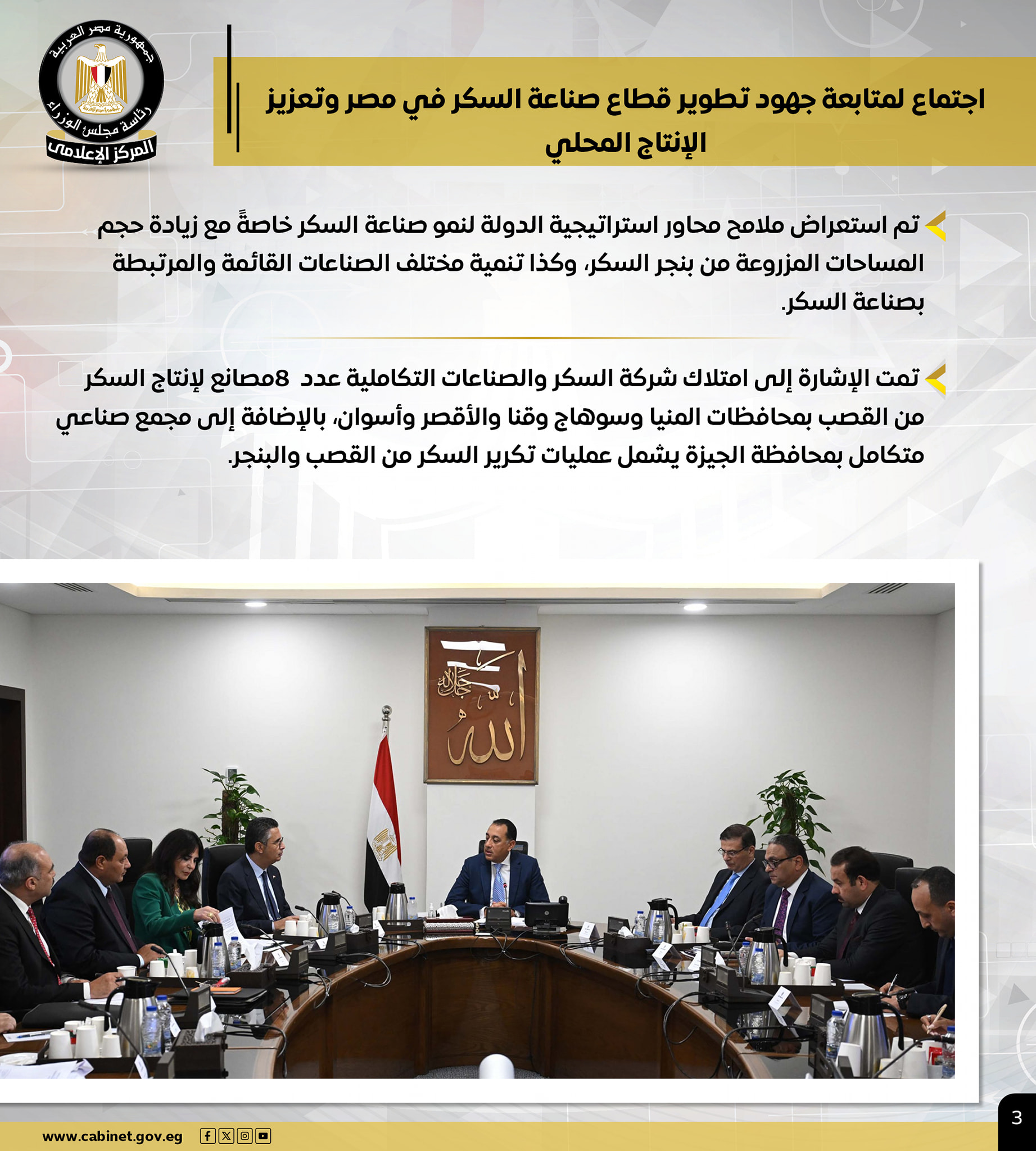 جمهورية مصر العربية
رئاسة مجلس الوزراء
المركز الإعلامى

اجتماع لمتابعة جهود تطوير قطاع صناعة السكر في مصر وتعزيز الإنتاج المحلي

تم استعراض ملامح محاور استراتيجية الدولة لنمو صناعة السكر خاصةً مع زيادة حجم المساحات المزروعة من بنجر السكر، وكذا تنمية مختلف الصناعات القائمة والمرتبطة بصناعة السكر.

تمت الإشارة إلى امتلاك شركة السكر والصناعات التكاملية عدد 8مصانع لإنتاج السكر من القصب بمحافظات المنيا وسوهاج وقنا والأقصر وأسوان، بالإضافة إلى مجمع صناعي متكامل بمحافظة الجيزة يشمل عمليات تكرير السكر من القصب والبنجر.

www.cabinet.gov.eg

3